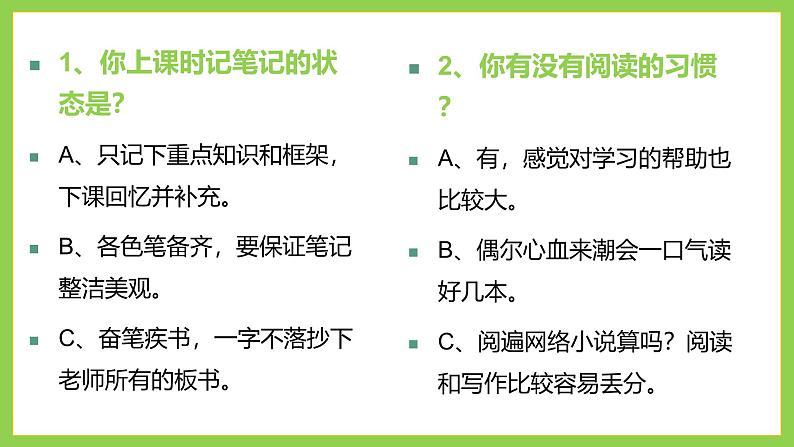 1、你上课时记笔记的状态是?

A、只记下重点知识和框架，下课回忆并补充。

B、各色笔备齐，要保证笔记整洁美观。

C、奋笔疾书，一字不落抄下老师所有的板书。

2、你有没有阅读的习惯?

A、有，感觉对学习的帮助也比较大。

B、偶尔心血来潮会一口气读好几本。

C、阅遍网络小说算吗？阅读和写作比较容易丢分。